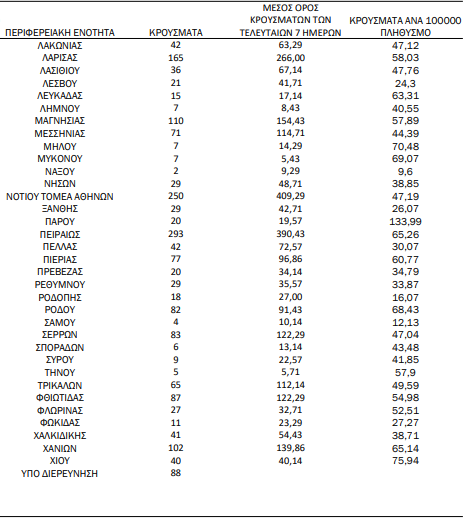 | ΠΕΡΙΦΕΡΕΙΑΚΗ ΕΝΟΤΗΤΑ | ΚΡΟΥΣΜΑΤΑ | ΜΕΣΟΣ ΟΡΟΣ ΚΡΟΥΣΜΑΤΩΝ ΤΩΝ ΤΕΛΕΥΤΑΙΩΝ 7 ΗΜΕΡΩΝ | ΚΡΟΥΣΜΑΤΑ ΑΝΑ 100000 ΠΛΗΘΥΣΜΟ |
|---|---|---|---|
| ΛΑΚΩΝΙΑΣ | 42 | 63,29 | 47,12 |
| ΛΑΡΙΣΑΣ | 165 | 266,00 | 58,03 |
| ΛΑΣΙΘΙΟΥ | 36 | 67,14 | 47,76 |
| ΛΕΣΒΟΥ | 21 | 41,71 | 24,3 |
| ΛΕΥΚΑΔΑΣ | 15 | 17,14 | 63,31 |
| ΛΗΜΝΟΥ | 7 | 8,43 | 40,55 |
| ΜΑΓΝΗΣΙΑΣ | 110 | 154,43 | 57,89 |
| ΜΕΣΣΗΝΙΑΣ | 71 | 114,71 | 44,39 |
| ΜΗΛΟΥ | 7 | 14,29 | 70,48 |
| ΜΥΚΟΝΟΥ | 7 | 5,43 | 69,07 |
| ΝΑΞΟΥ | 2 | 9,29 | 9,6 |
| ΝΗΣΩΝ | 29 | 48,71 | 38,85 |
| ΝΟΤΙΟΥ ΤΟΜΕΑ ΑΘΗΝΩΝ | 250 | 409,29 | 47,19 |
| ΞΑΝΘΗΣ | 29 | 42,71 | 26,07 |
| ΠΑΡΟΥ | 20 | 19,57 | 133,99 |
| ΠΕΙΡΑΙΩΣ | 293 | 390,43 | 65,26 |
| ΠΕΛΛΑΣ | 42 | 72,57 | 30,07 |
| ΠΙΕΡΙΑΣ | 77 | 96,86 | 60,77 |
| ΠΡΕΒΕΖΑΣ | 20 | 34,14 | 34,79 |
| ΡΕΘΥΜΝΟΥ | 29 | 35,57 | 33,87 |
| ΡΟΔΟΠΗΣ | 18 | 27,00 | 16,07 |
| ΡΟΔΟΥ | 82 | 91,43 | 68,43 |
| ΣΑΜΟΥ | 4 | 10,14 | 12,13 |
| ΣΕΡΡΩΝ | 83 | 122,29 | 47,04 |
| ΣΠΟΡΑΔΩΝ | 6 | 13,14 | 43,48 |
| ΣΥΡΟΥ | 9 | 22,57 | 41,85 |
| ΤΗΝΟΥ | 5 | 5,71 | 57,9 |
| ΤΡΙΚΑΛΩΝ | 65 | 112,14 | 49,59 |
| ΦΘΙΩΤΙΔΑΣ | 87 | 122,29 | 54,98 |
| ΦΛΩΡΙΝΑΣ | 27 | 32,71 | 52,51 |
| ΦΩΚΙΔΑΣ | 11 | 23,29 | 27,27 |
| ΧΑΛΚΙΔΙΚΗΣ | 41 | 54,43 | 38,71 |
| ΧΑΝΙΩΝ | 102 | 139,86 | 65,14 |
| ΧΙΟΥ | 40 | 40,14 | 75,94 |
| ΥΠΟ ΔΙΕΡΕΥΝΗΣΗ | 88 | | |